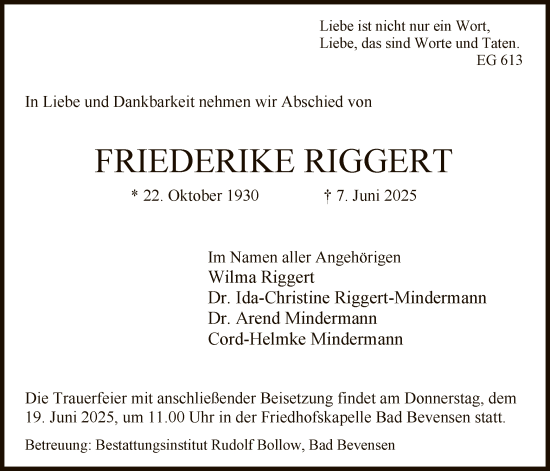 Liebe ist nicht nur ein Wort,
Liebe, das sind Worte und Taten.
EG 613

In Liebe und Dankbarkeit nehmen wir Abschied von

FRIEDERIKE RIGGERT

* 22. Oktober 1930 † 7. Juni 2025

Im Namen aller Angehörigen
Wilma Riggert
Dr. Ida-Christine Riggert-Mindermann
Dr. Arend Mindermann
Cord-Helmke Mindermann

Die Trauerfeier mit anschließender Beisetzung findet am Donnerstag, dem 19. Juni 2025, um 11.00 Uhr in der Friedhofskapelle Bad Bevensen statt.

Betreuung: Bestattungsinstitut Rudolf Bollow, Bad Bevensen